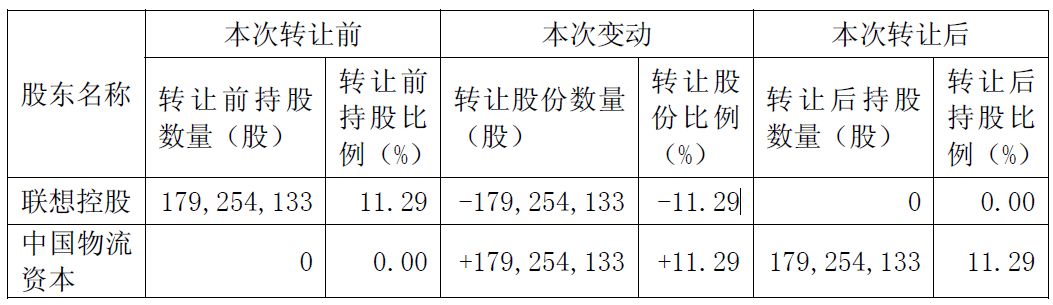 | 股东名称 | 本次转让前 | | 本次变动 | | 本次转让后 | |
|---|---|---|---|---|---|---|
| | 转让前持股数量（股） | 转让前持股比例（%） | 转让股份数量（股） | 转让股份比例（%） | 转让后持股数量（股） | 转让后持股比例（%） |
| 联想控股 | 179,254,133 | 11.29 | -179,254,133 | -11.29 | 0 | 0.00 |
| 中国物流资本 | 0 | 0.00 | +179,254,133 | +11.29 | 179,254,133 | 11.29 |